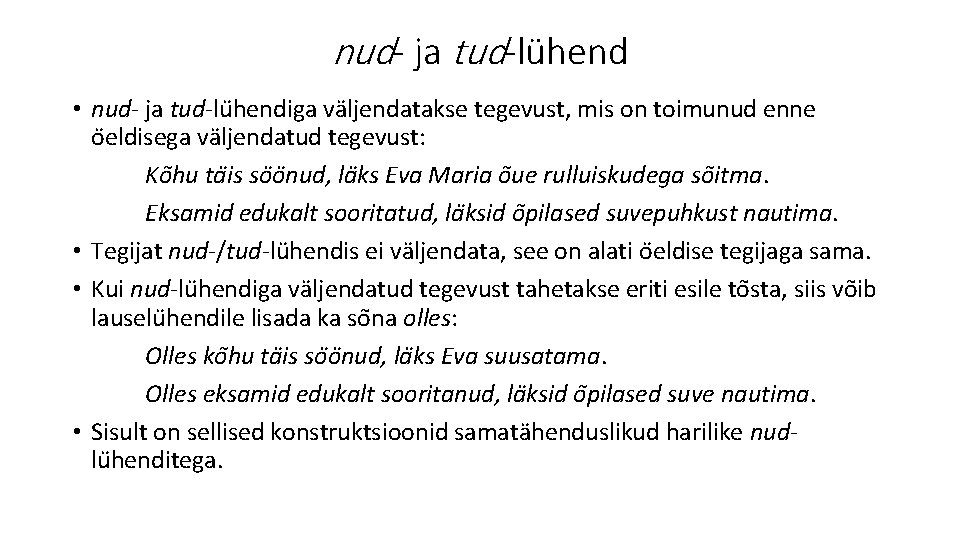 nud- ja tud-lühend

• nud- ja tud-lühendiga väljendatakse tegevust, mis on toimunud enne öeldisega väljendatud tegevust:

Kõhu täis söönud, läks Eva Maria õue rulluiskudega sõitma.

Eksamid edukalt sooritatud, läksid õpilased suvepuhkust nautima.

• Tegijat nud-/tud-lühendis ei väljendata, see on alati öeldise tegijaga sama.

• Kui nud-lühendiga väljendatud tegevust tahetakse eriti esile tõsta, siis võib lauselühendile lisada ka sõna olles:

Olles kõhu täis söönud, läks Eva suusatama.

Olles eksamid edukalt sooritanud, läksid õpilased suve nautima.

• Sisult on sellised konstruktsioonid samatähenduslikud harilike nud-lühenditega.